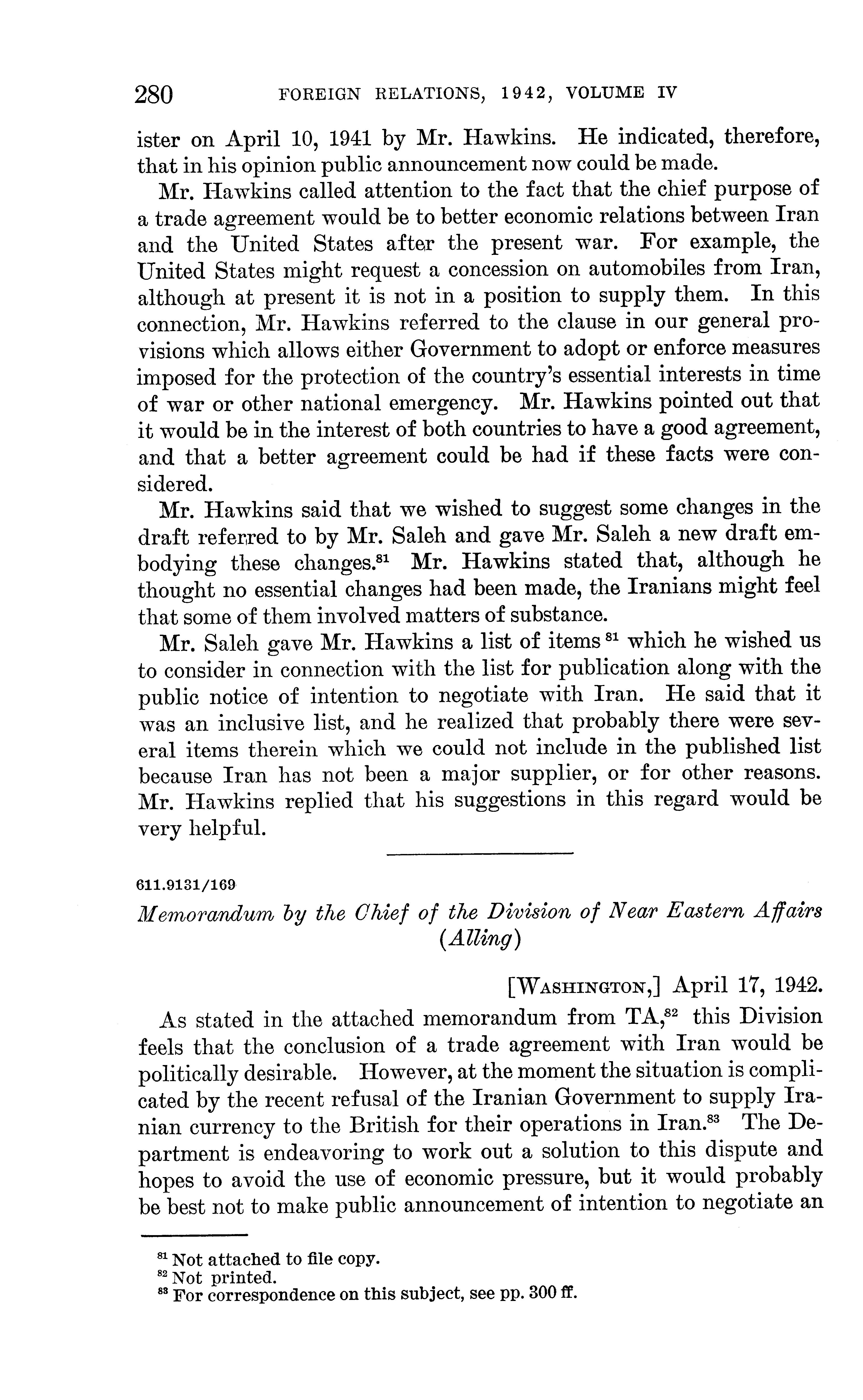 280 FOREIGN RELATIONS, 1942, VOLUME IV

ister on April 10, 1941 by Mr. Hawkins. He indicated, therefore, that in his opinion public announcement now could be made.

Mr. Hawkins called attention to the fact that the chief purpose of a trade agreement would be to better economic relations between Iran and the United States after the present war. For example, the United States might request a concession on automobiles from Iran, although at present it is not in a position to supply them. In this connection, Mr. Hawkins referred to the clause in our general provisions which allows either Government to adopt or enforce measures imposed for the protection of the country's essential interests in time of war or other national emergency. Mr. Hawkins pointed out that it would be in the interest of both countries to have a good agreement, and that a better agreement could be had if these facts were considered.

Mr. Hawkins said that we wished to suggest some changes in the draft referred to by Mr. Saleh and gave Mr. Saleh a new draft embodying these changes.$^{81}$ Mr. Hawkins stated that, although he thought no essential changes had been made, the Iranians might feel that some of them involved matters of substance.

Mr. Saleh gave Mr. Hawkins a list of items $^{81}$ which he wished us to consider in connection with the list for publication along with the public notice of intention to negotiate with Iran. He said that it was an inclusive list, and he realized that probably there were several items therein which we could not include in the published list because Iran has not been a major supplier, or for other reasons. Mr. Hawkins replied that his suggestions in this regard would be very helpful.

611.9131/169

Memorandum by the Chief of the Division of Near Eastern Affairs (Alling)

[WASHINGTON,] April 17, 1942.

As stated in the attached memorandum from TA,$^{82}$ this Division feels that the conclusion of a trade agreement with Iran would be politically desirable. However, at the moment the situation is complicated by the recent refusal of the Iranian Government to supply Iranian currency to the British for their operations in Iran.$^{83}$ The Department is endeavoring to work out a solution to this dispute and hopes to avoid the use of economic pressure, but it would probably be best not to make public announcement of intention to negotiate an

$^{81}$ Not attached to file copy.
$^{82}$ Not printed.
$^{83}$ For correspondence on this subject, see pp. 300 ff.